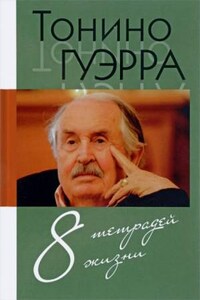 Тонино
Гуэрра

8 тетрадей жизни